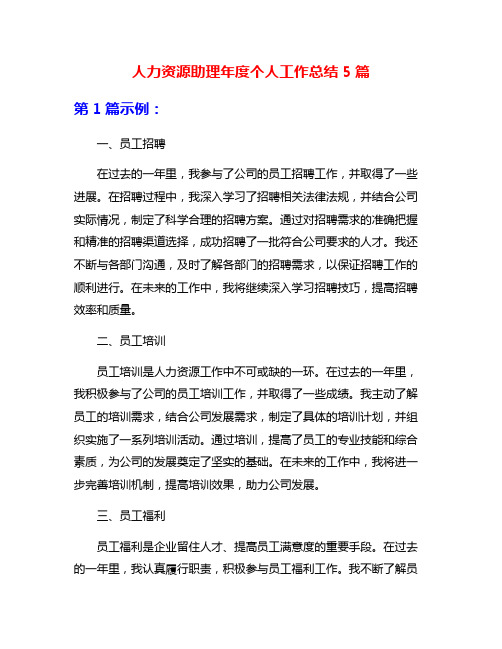 人力资源助理年度个人工作总结 5 篇

第 1 篇示例：

一、员工招聘

在过去的一年里，我参与了公司的员工招聘工作，并取得了一些进展。在招聘过程中，我深入学习了招聘相关法律法规，并结合公司实际情况，制定了科学合理的招聘方案。通过对招聘需求的准确把握和精准的招聘渠道选择，成功招聘了一批符合公司要求的人才。我还不断与各部门沟通，及时了解各部门的招聘需求，以保证招聘工作的顺利进行。在未来的工作中，我将继续深入学习招聘技巧，提高招聘效率和质量。

二、员工培训

员工培训是人力资源工作中不可或缺的一环。在过去的一年里，我积极参与了公司的员工培训工作，并取得了一些成绩。我主动了解员工的培训需求，结合公司发展需求，制定了具体的培训计划，并组织实施了一系列培训活动。通过培训，提高了员工的专业技能和综合素质，为公司的发展奠定了坚实的基础。在未来的工作中，我将进一步完善培训机制，提高培训效果，助力公司发展。

三、员工福利

员工福利是企业留住人才、提高员工满意度的重要手段。在过去的一年里，我认真履行职责，积极参与员工福利工作。我不断了解员